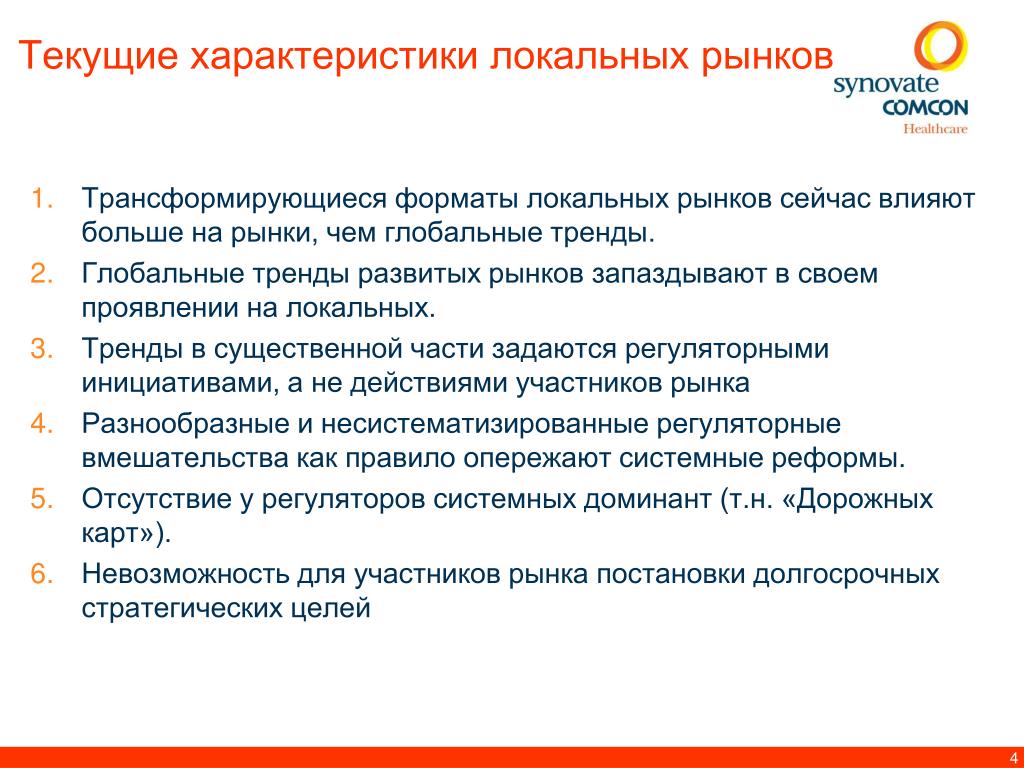 Текущие характеристики локальных рынков

synovate
COMCON
Healthcare

1. Трансформирующиеся форматы локальных рынков сейчас влияют больше на рынки, чем глобальные тренды.
2. Глобальные тренды развитых рынков запаздывают в своем проявлении на локальных.
3. Тренды в существенной части задаются регуляторными инициативами, а не действиями участников рынка
4. Разнообразные и несистематизированные регуляторные вмешательства как правило опережают системные реформы.
5. Отсутствие у регуляторов системных доминант (т.н. «Дорожных карт»).
6. Невозможность для участников рынка постановки долгосрочных стратегических целей

4